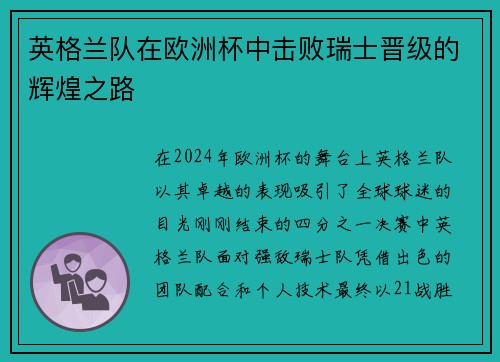 英格兰队在欧洲杯中击败瑞士晋级的辉煌之路

在2024年欧洲杯的舞台上英格兰队以其卓越的表现吸引了全球球迷的目光刚刚结束的四分之一决赛中英格兰队面对强敌瑞士队凭借出色的团队配合和个人技术最终以21战胜